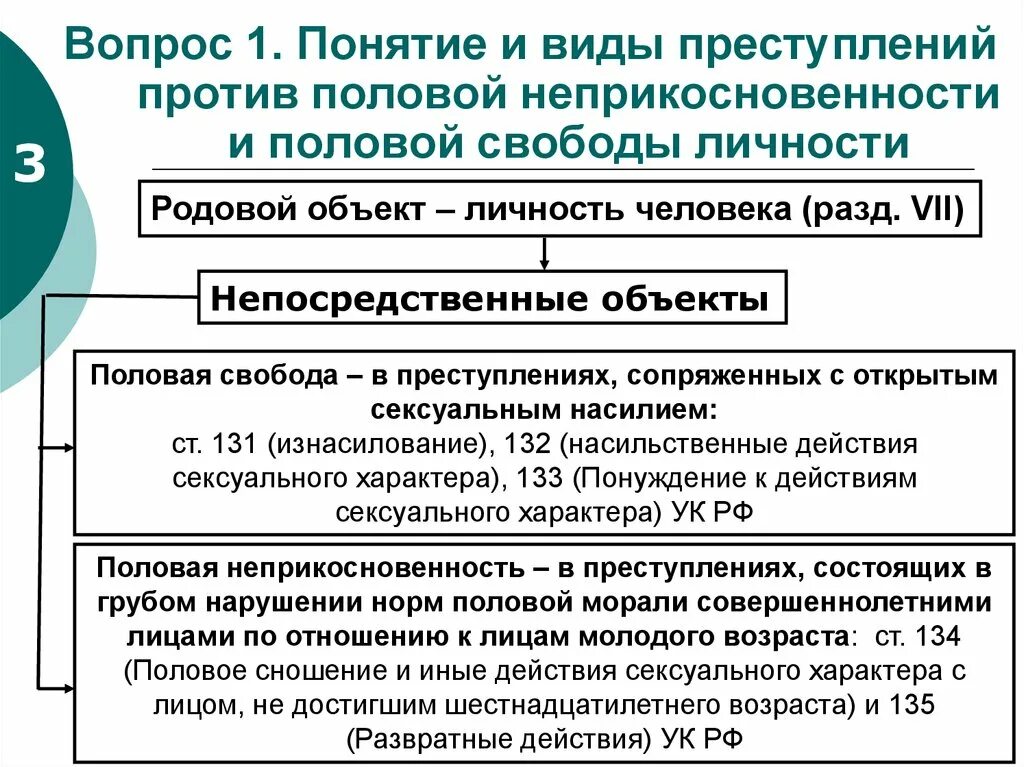 3

Вопрос 1. Понятие и виды преступлений против половой неприкосновенности и половой свободы личности

Родовой объект – личность человека (разд. VII)

Непосредственные объекты

Половая свобода – в преступлениях, сопряженных с открытым сексуальным насилием:
ст. 131 (изнасилование), 132 (насильственные действия сексуального характера), 133 (Понуждение к действиям сексуального характера) УК РФ

Половая неприкосновенность – в преступлениях, состоящих в грубом нарушении норм половой морали совершеннолетними лицами по отношению к лицам молодого возраста: ст. 134 (Половое сношение и иные действия сексуального характера с лицом, не достигшим шестнадцатилетнего возраста) и 135 (Развратные действия) УК РФ